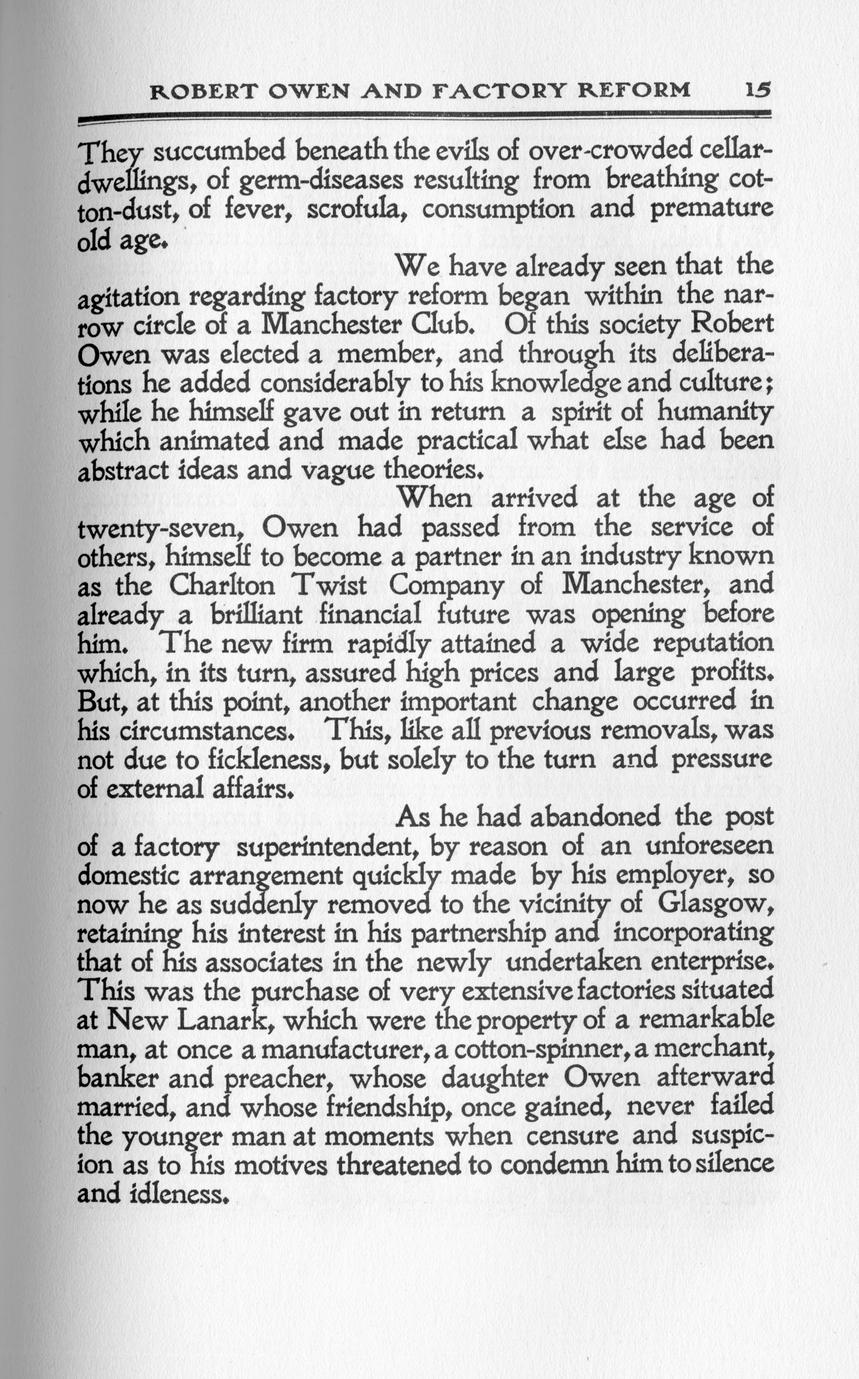 ROBERT OWEN AND FACTORY REFORM 15

They succumbed beneath the evils of over-crowded cellar-dwellings, of germ-diseases resulting from breathing cotton-dust, of fever, scrofula, consumption and premature old age.

We have already seen that the agitation regarding factory reform began within the narrow circle of a Manchester Club. Of this society Robert Owen was elected a member, and through its deliberations he added considerably to his knowledge and culture; while he himself gave out in return a spirit of humanity which animated and made practical what else had been abstract ideas and vague theories.

When arrived at the age of twenty-seven, Owen had passed from the service of others, himself to become a partner in an industry known as the Charlton Twist Company of Manchester, and already a brilliant financial future was opening before him. The new firm rapidly attained a wide reputation which, in its turn, assured high prices and large profits. But, at this point, another important change occurred in his circumstances. This, like all previous removals, was not due to fickleness, but solely to the turn and pressure of external affairs.

As he had abandoned the post of a factory superintendent, by reason of an unforeseen domestic arrangement quickly made by his employer, so now he as suddenly removed to the vicinity of Glasgow, retaining his interest in his partnership and incorporating that of his associates in the newly undertaken enterprise. This was the purchase of very extensive factories situated at New Lanark, which were the property of a remarkable man, at once a manufacturer, a cotton-spinner, a merchant, banker and preacher, whose daughter Owen afterward married, and whose friendship, once gained, never failed the younger man at moments when censure and suspicion as to his motives threatened to condemn him to silence and idleness.